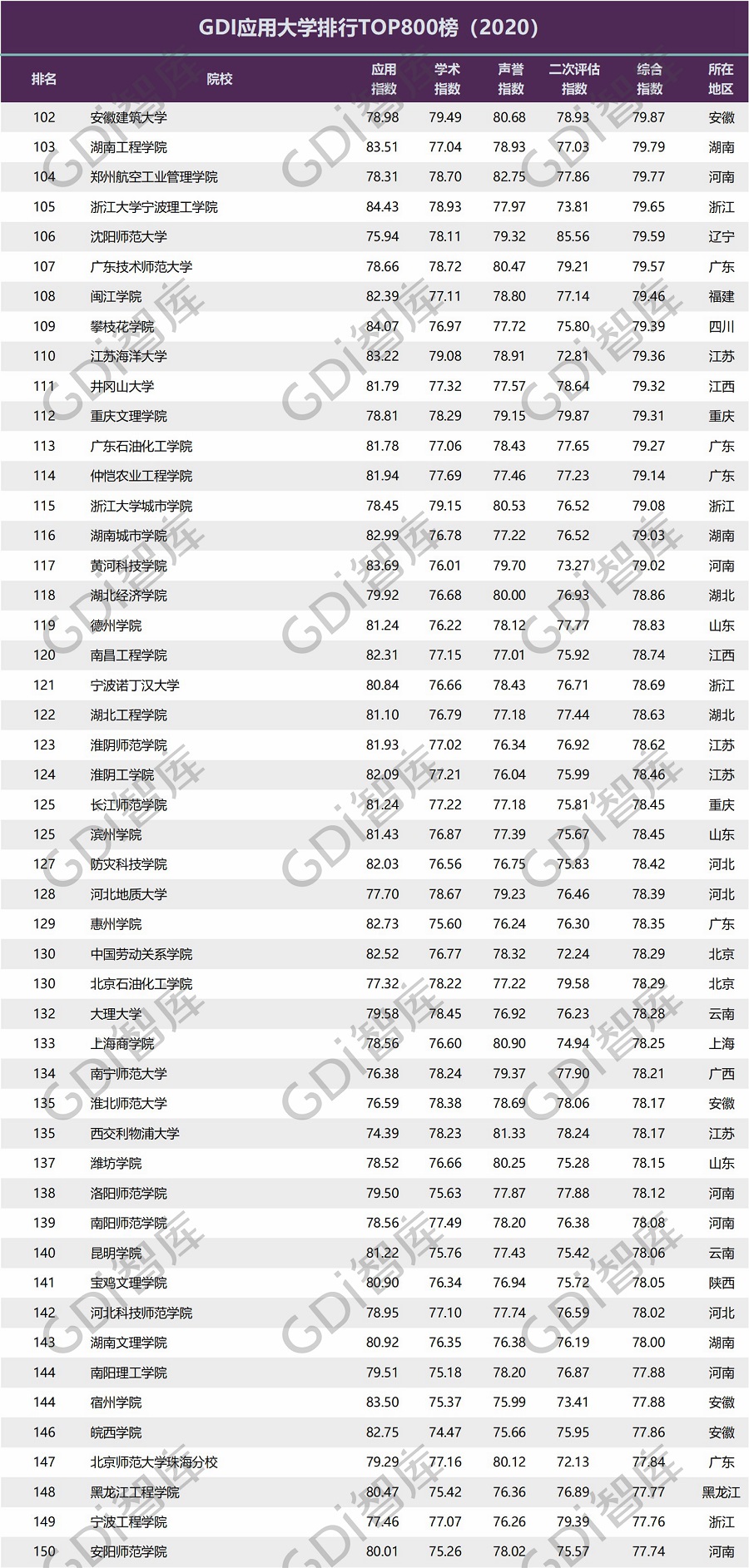 GDI应用大学排行TOP800榜（2020）

| 排名 | 院校 | 应用指数 | 学术指数 | 声誉指数 | 二次评估指数 | 综合指数 | 所在地区 |
|---|---|---|---|---|---|---|---|
| 102 | 安徽建筑大学 | 78.98 | 79.49 | 80.68 | 78.93 | 79.87 | 安徽 |
| 103 | 湖南工程学院 | 83.51 | 77.04 | 78.93 | 77.03 | 79.79 | 湖南 |
| 104 | 郑州航空工业管理学院 | 78.31 | 78.70 | 82.75 | 77.86 | 79.77 | 河南 |
| 105 | 浙江大学宁波理工学院 | 84.43 | 78.93 | 77.97 | 73.81 | 79.65 | 浙江 |
| 106 | 沈阳师范大学 | 75.94 | 78.11 | 79.32 | 85.56 | 79.59 | 辽宁 |
| 107 | 广东技术师范大学 | 78.66 | 78.72 | 80.47 | 79.21 | 79.57 | 广东 |
| 108 | 闽江学院 | 82.39 | 77.11 | 78.80 | 77.14 | 79.46 | 福建 |
| 109 | 攀枝花学院 | 84.07 | 76.97 | 77.72 | 75.80 | 79.39 | 四川 |
| 110 | 江苏海洋大学 | 83.22 | 79.08 | 78.91 | 72.81 | 79.36 | 江苏 |
| 111 | 井冈山大学 | 81.79 | 77.32 | 77.57 | 78.64 | 79.32 | 江西 |
| 112 | 重庆文理学院 | 78.81 | 78.29 | 79.15 | 79.87 | 79.31 | 重庆 |
| 113 | 广东石油化工学院 | 81.78 | 77.06 | 78.43 | 77.65 | 79.27 | 广东 |
| 114 | 仲恺农业工程学院 | 81.94 | 77.69 | 77.46 | 77.23 | 79.14 | 广东 |
| 115 | 浙江大学城市学院 | 78.45 | 79.15 | 80.53 | 76.52 | 79.08 | 浙江 |
| 116 | 湖南城市学院 | 82.99 | 76.78 | 77.22 | 76.52 | 79.03 | 湖南 |
| 117 | 黄河科技学院 | 83.69 | 76.01 | 79.70 | 73.27 | 79.02 | 河南 |
| 118 | 湖北经济学院 | 79.92 | 76.68 | 80.00 | 76.93 | 78.86 | 湖北 |
| 119 | 德州学院 | 81.24 | 76.22 | 78.12 | 77.77 | 78.83 | 山东 |
| 120 | 南昌工程学院 | 82.31 | 77.15 | 77.01 | 75.92 | 78.74 | 江西 |
| 121 | 宁波诺丁汉大学 | 80.84 | 76.66 | 78.43 | 76.71 | 78.69 | 浙江 |
| 122 | 湖北工程学院 | 81.10 | 76.79 | 77.18 | 77.44 | 78.63 | 湖北 |
| 123 | 淮阴师范学院 | 81.93 | 77.02 | 76.34 | 76.92 | 78.62 | 江苏 |
| 124 | 淮阴工学院 | 82.09 | 77.21 | 76.04 | 75.99 | 78.46 | 江苏 |
| 125 | 长江师范学院 | 81.24 | 77.22 | 77.18 | 75.81 | 78.45 | 重庆 |
| 125 | 滨州学院 | 81.43 | 76.87 | 77.39 | 75.67 | 78.45 | 山东 |
| 127 | 防灾科技学院 | 82.03 | 76.56 | 76.75 | 75.83 | 78.42 | 河北 |
| 128 | 河北地质大学 | 77.70 | 78.67 | 79.23 | 76.46 | 78.39 | 河北 |
| 129 | 惠州学院 | 82.73 | 75.60 | 76.24 | 76.30 | 78.35 | 广东 |
| 130 | 中国劳动关系学院 | 82.52 | 76.77 | 78.32 | 72.24 | 78.29 | 北京 |
| 130 | 北京石油化工学院 | 77.32 | 78.22 | 77.22 | 79.58 | 78.29 | 北京 |
| 132 | 大理大学 | 79.58 | 78.45 | 76.92 | 76.23 | 78.28 | 云南 |
| 133 | 上海商学院 | 78.56 | 76.60 | 80.90 | 74.94 | 78.25 | 上海 |
| 134 | 南宁师范大学 | 76.38 | 78.24 | 79.37 | 77.90 | 78.21 | 广西 |
| 135 | 淮北师范大学 | 76.59 | 78.38 | 78.69 | 78.06 | 78.17 | 安徽 |
| 135 | 西交利物浦大学 | 74.39 | 78.23 | 81.33 | 78.24 | 78.17 | 江苏 |
| 137 | 潍坊学院 | 78.52 | 76.66 | 80.25 | 75.28 | 78.15 | 山东 |
| 138 | 洛阳师范学院 | 79.50 | 75.63 | 77.87 | 77.88 | 78.12 | 河南 |
| 139 | 南阳师范学院 | 78.56 | 77.49 | 78.20 | 76.38 | 78.08 | 河南 |
| 140 | 昆明学院 | 81.22 | 75.76 | 77.43 | 75.42 | 78.06 | 云南 |
| 141 | 宝鸡文理学院 | 80.90 | 76.34 | 76.94 | 75.72 | 78.05 | 陕西 |
| 142 | 河北科技师范学院 | 78.95 | 77.10 | 77.74 | 76.59 | 78.02 | 河北 |
| 143 | 湖南文理学院 | 80.92 | 76.35 | 76.38 | 76.19 | 78.00 | 湖南 |
| 144 | 南阳理工学院 | 79.51 | 75.18 | 78.20 | 76.87 | 77.88 | 河南 |
| 144 | 宿州学院 | 83.50 | 75.37 | 75.99 | 73.41 | 77.88 | 安徽 |
| 146 | 皖西学院 | 82.75 | 74.47 | 75.66 | 75.95 | 77.86 | 安徽 |
| 147 | 北京师范大学珠海分校 | 79.29 | 77.16 | 80.12 | 72.13 | 77.84 | 广东 |
| 148 | 黑龙江工程学院 | 80.47 | 75.42 | 76.36 | 76.89 | 77.77 | 黑龙江 |
| 149 | 宁波工程学院 | 77.46 | 77.07 | 76.26 | 79.39 | 77.76 | 浙江 |
| 150 | 安阳师范学院 | 80.01 | 75.26 | 78.02 | 75.57 | 77.74 | 河南 |

GDi智库